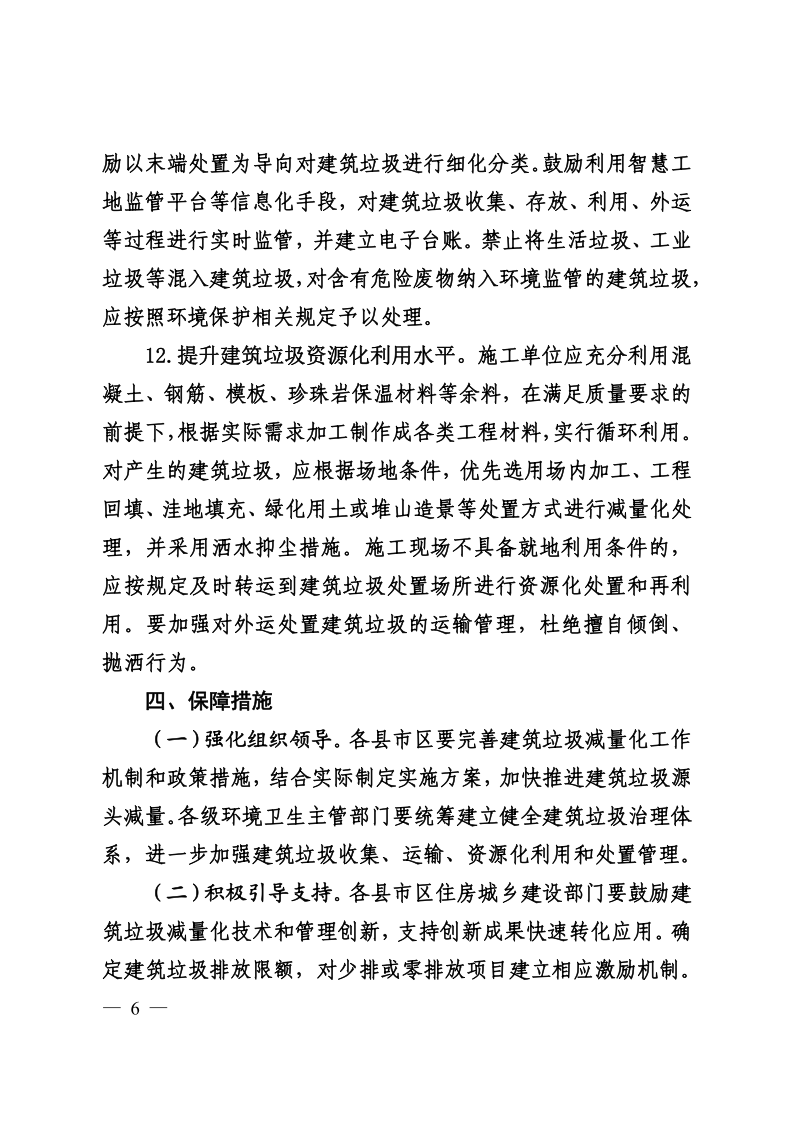 励以末端处置为导向对建筑垃圾进行细化分类。鼓励利用智慧工地监管平台等信息化手段，对建筑垃圾收集、存放、利用、外运等过程进行实时监管，并建立电子台账。禁止将生活垃圾、工业垃圾等混入建筑垃圾，对含有危险废物纳入环境监管的建筑垃圾，应按照环境保护相关规定予以处理。

12.提升建筑垃圾资源化利用水平。施工单位应充分利用混凝土、钢筋、模板、珍珠岩保温材料等余料，在满足质量要求的前提下，根据实际需求加工制作成各类工程材料，实行循环利用。对产生的建筑垃圾，应根据场地条件，优先选用场内加工、工程回填、洼地填充、绿化用土或堆山造景等处置方式进行减量化处理，并采用洒水抑尘措施。施工现场不具备就地利用条件的，应按规定及时转运到建筑垃圾处置场所进行资源化处置和再利用。要加强对外运处置建筑垃圾的运输管理，杜绝擅自倾倒、抛洒行为。

四、保障措施

（一）强化组织领导。各县市区要完善建筑垃圾减量化工作机制和政策措施，结合实际制定实施方案，加快推进建筑垃圾源头减量。各级环境卫生主管部门要统筹建立健全建筑垃圾治理体系，进一步加强建筑垃圾收集、运输、资源化利用和处置管理。

（二）积极引导支持。各县市区住房城乡建设部门要鼓励建筑垃圾减量化技术和管理创新，支持创新成果快速转化应用。确定建筑垃圾排放限额，对少排或零排放项目建立相应激励机制。

— 6 —